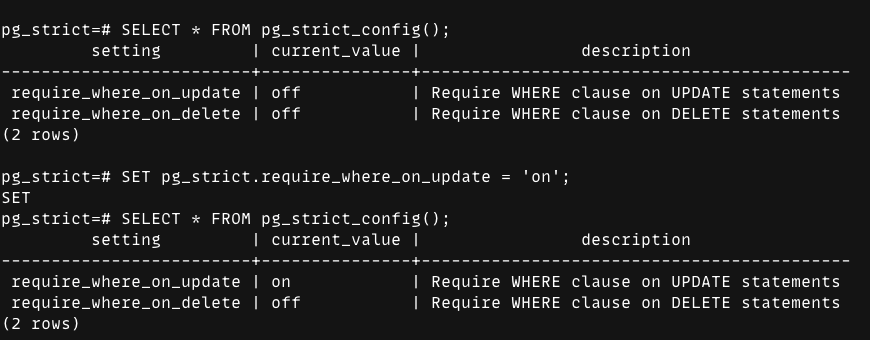 pg_strict=# SELECT * FROM pg_strict_config();

| setting | current_value | description |
|---|---|---|
| require_where_on_update | off | Require WHERE clause on UPDATE statements |
| require_where_on_delete | off | Require WHERE clause on DELETE statements |

(2 rows)

pg_strict=# SET pg_strict.require_where_on_update = 'on';
SET
pg_strict=# SELECT * FROM pg_strict_config();

| setting | current_value | description |
|---|---|---|
| require_where_on_update | on | Require WHERE clause on UPDATE statements |
| require_where_on_delete | off | Require WHERE clause on DELETE statements |

(2 rows)